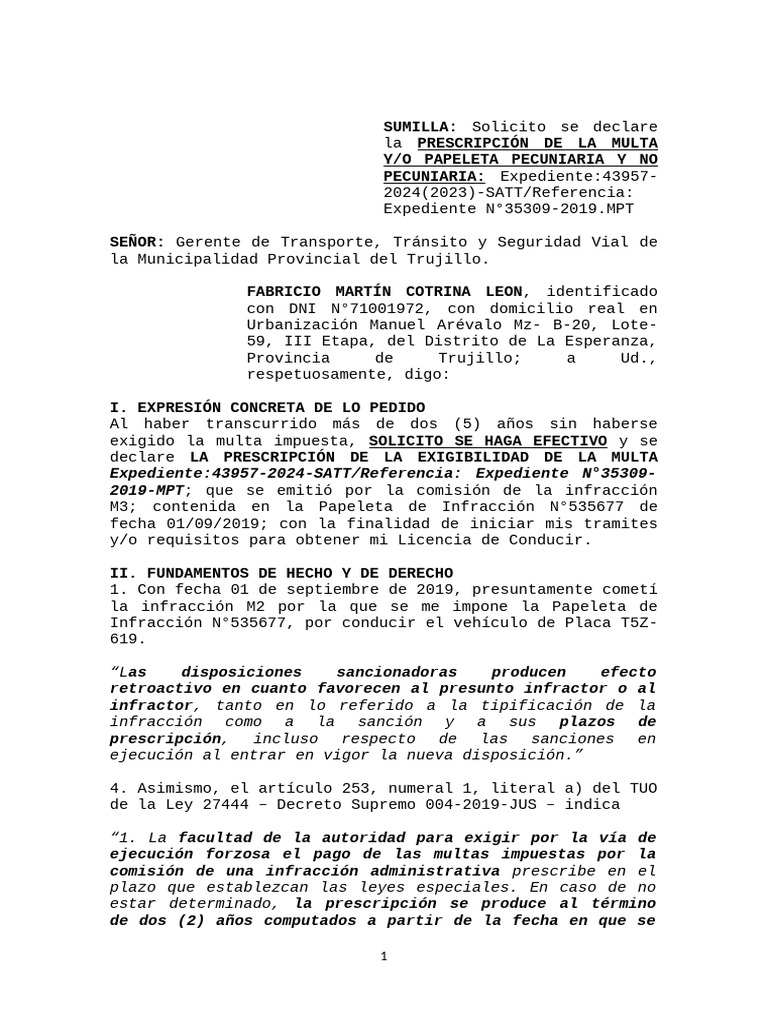 SUMILLA: Solicito se declare la PRESCRIPCIÓN DE LA MULTA Y/O PAPELETA PECUNIARIA Y NO PECUNIARIA: Expediente:43957-2024(2023)-SATT/Referencia: Expediente N°35309-2019.MPT

SEÑOR: Gerente de Transporte, Tránsito y Seguridad Vial de la Municipalidad Provincial del Trujillo.

FABRICIO MARTÍN COTRINA LEON, identificado con DNI N°71001972, con domicilio real en Urbanización Manuel Arévalo Mz- B-20, Lote-59, III Etapa, del Distrito de La Esperanza, Provincia de Trujillo; a Ud., respetuosamente, digo:

I. EXPRESIÓN CONCRETA DE LO PEDIDO
Al haber transcurrido más de dos (5) años sin haberse exigido la multa impuesta, SOLICITO SE HAGA EFECTIVO y se declare LA PRESCRIPCIÓN DE LA EXIGIBILIDAD DE LA MULTA Expediente:43957-2024-SATT/Referencia: Expediente N°35309-2019-MPT; que se emitió por la comisión de la infracción M3; contenida en la Papeleta de Infracción N°535677 de fecha 01/09/2019; con la finalidad de iniciar mis tramites y/o requisitos para obtener mi Licencia de Conducir.

II. FUNDAMENTOS DE HECHO Y DE DERECHO
1. Con fecha 01 de septiembre de 2019, presuntamente cometí la infracción M2 por la que se me impone la Papeleta de Infracción N°535677, por conducir el vehículo de Placa T5Z-619.

“Las disposiciones sancionadoras producen efecto retroactivo en cuanto favorecen al presunto infractor o al infractor, tanto en lo referido a la tipificación de la infracción como a la sanción y a sus plazos de prescripción, incluso respecto de las sanciones en ejecución al entrar en vigor la nueva disposición.”

4. Asimismo, el artículo 253, numeral 1, literal a) del TUO de la Ley 27444 – Decreto Supremo 004-2019-JUS – indica

“1. La facultad de la autoridad para exigir por la vía de ejecución forzosa el pago de las multas impuestas por la comisión de una infracción administrativa prescribe en el plazo que establezcan las leyes especiales. En caso de no estar determinado, la prescripción se produce al término de dos (2) años computados a partir de la fecha en que se

1